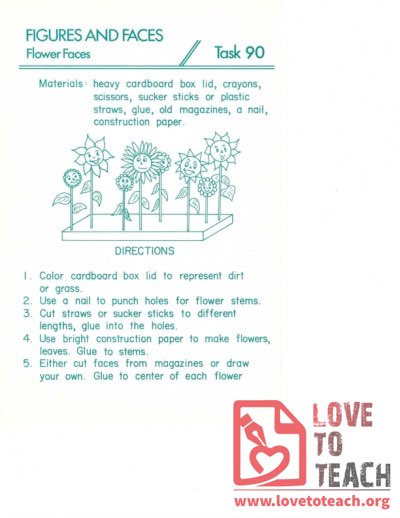 FIGURES AND FACES
Flower Faces

Task 90

Materials: heavy cardboard box lid, crayons, scissors, sucker sticks or plastic straws, glue, old magazines, a nail, construction paper.

DIRECTIONS

1. Color cardboard box lid to represent dirt or grass.
2. Use a nail to punch holes for flower stems.
3. Cut straws or sucker sticks to different lengths, glue into the holes.
4. Use bright construction paper to make flowers, leaves. Glue to stems.
5. Either cut faces from magazines or draw your own. Glue to center of each flower

LOVE TO TEACH
www.lovetoteach.org